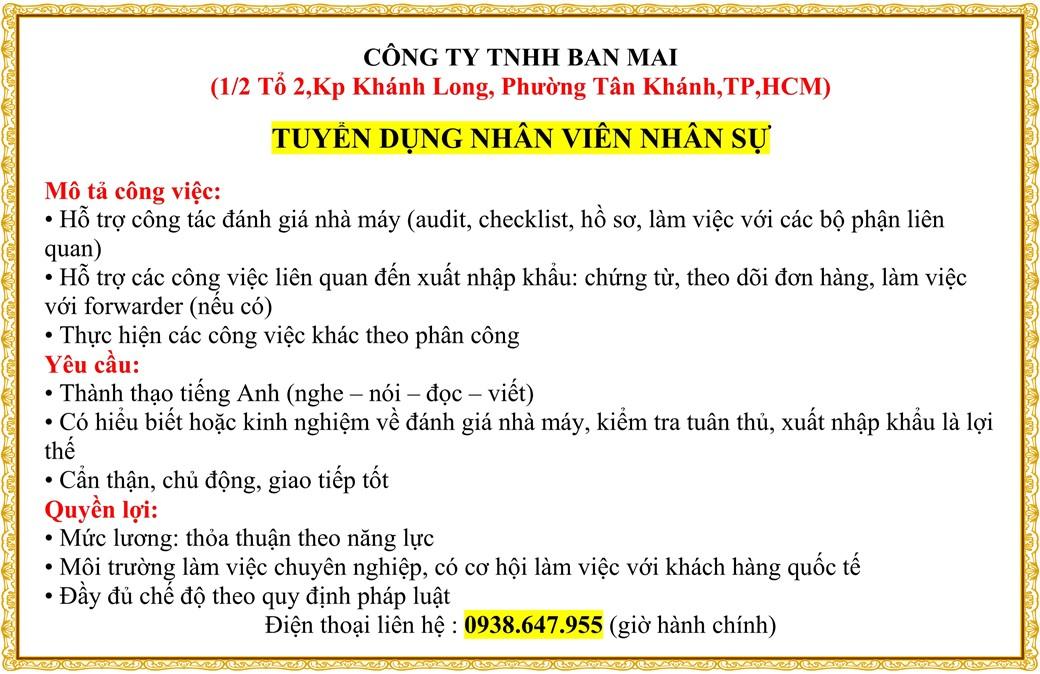 CÔNG TY TNHH BAN MAI
(1/2 Tổ 2,Kp Khánh Long, Phường Tân Khánh,TP,HCM)

TUYỂN DỤNG NHÂN VIÊN NHÂN SỰ

Mô tả công việc:
• Hỗ trợ công tác đánh giá nhà máy (audit, checklist, hồ sơ, làm việc với các bộ phận liên quan)
• Hỗ trợ các công việc liên quan đến xuất nhập khẩu: chứng từ, theo dõi đơn hàng, làm việc với forwarder (nếu có)
• Thực hiện các công việc khác theo phân công
Yêu cầu:
• Thành thạo tiếng Anh (nghe – nói – đọc – viết)
• Có hiểu biết hoặc kinh nghiệm về đánh giá nhà máy, kiểm tra tuân thủ, xuất nhập khẩu là lợi thế
• Cẩn thận, chủ động, giao tiếp tốt
Quyền lợi:
• Mức lương: thỏa thuận theo năng lực
• Môi trường làm việc chuyên nghiệp, có cơ hội làm việc với khách hàng quốc tế
• Đầy đủ chế độ theo quy định pháp luật
Điện thoại liên hệ : 0938.647.955 (giờ hành chính)